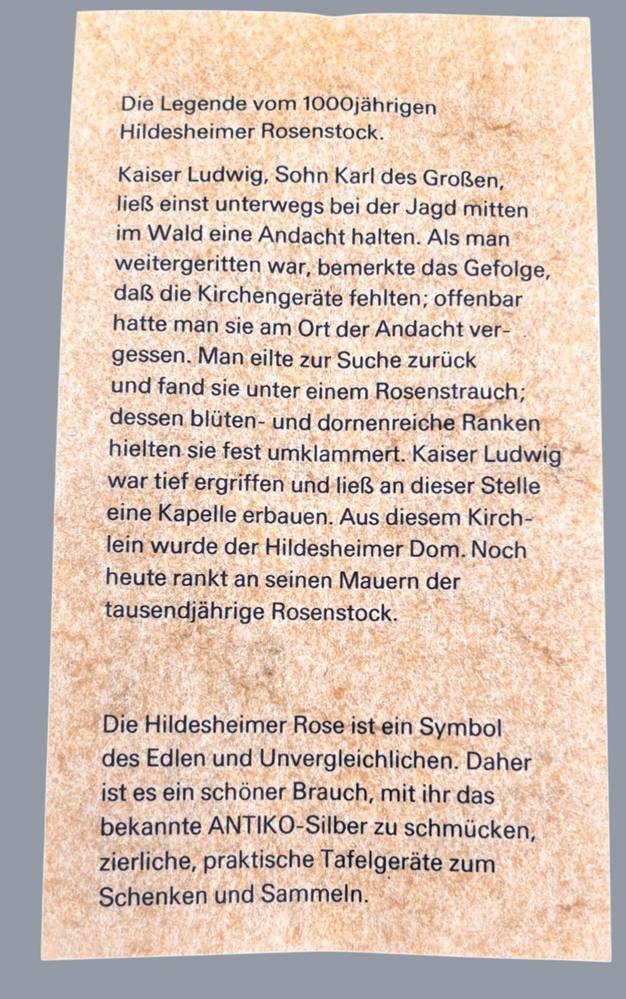 Die Legende vom 1000jährigen Hildesheimer Rosenstock.

Kaiser Ludwig, Sohn Karl des Großen, ließ einst unterwegs bei der Jagd mitten im Wald eine Andacht halten. Als man weitergeritten war, bemerkte das Gefolge, daß die Kirchengeräte fehlten; offenbar hatte man sie am Ort der Andacht vergessen. Man eilte zur Suche zurück und fand sie unter einem Rosenstrauch; dessen blüten- und dornenreiche Ranken hielten sie fest umklammert. Kaiser Ludwig war tief ergriffen und ließ an dieser Stelle eine Kapelle erbauen. Aus diesem Kirchlein wurde der Hildesheimer Dom. Noch heute rankt an seinen Mauern der tausendjährige Rosenstock.

Die Hildesheimer Rose ist ein Symbol des Edlen und Unvergleichlichen. Daher ist es ein schöner Brauch, mit ihr das bekannte ANTIKO-Silber zu schmücken, zierliche, praktische Tafelgeräte zum Schenken und Sammeln.